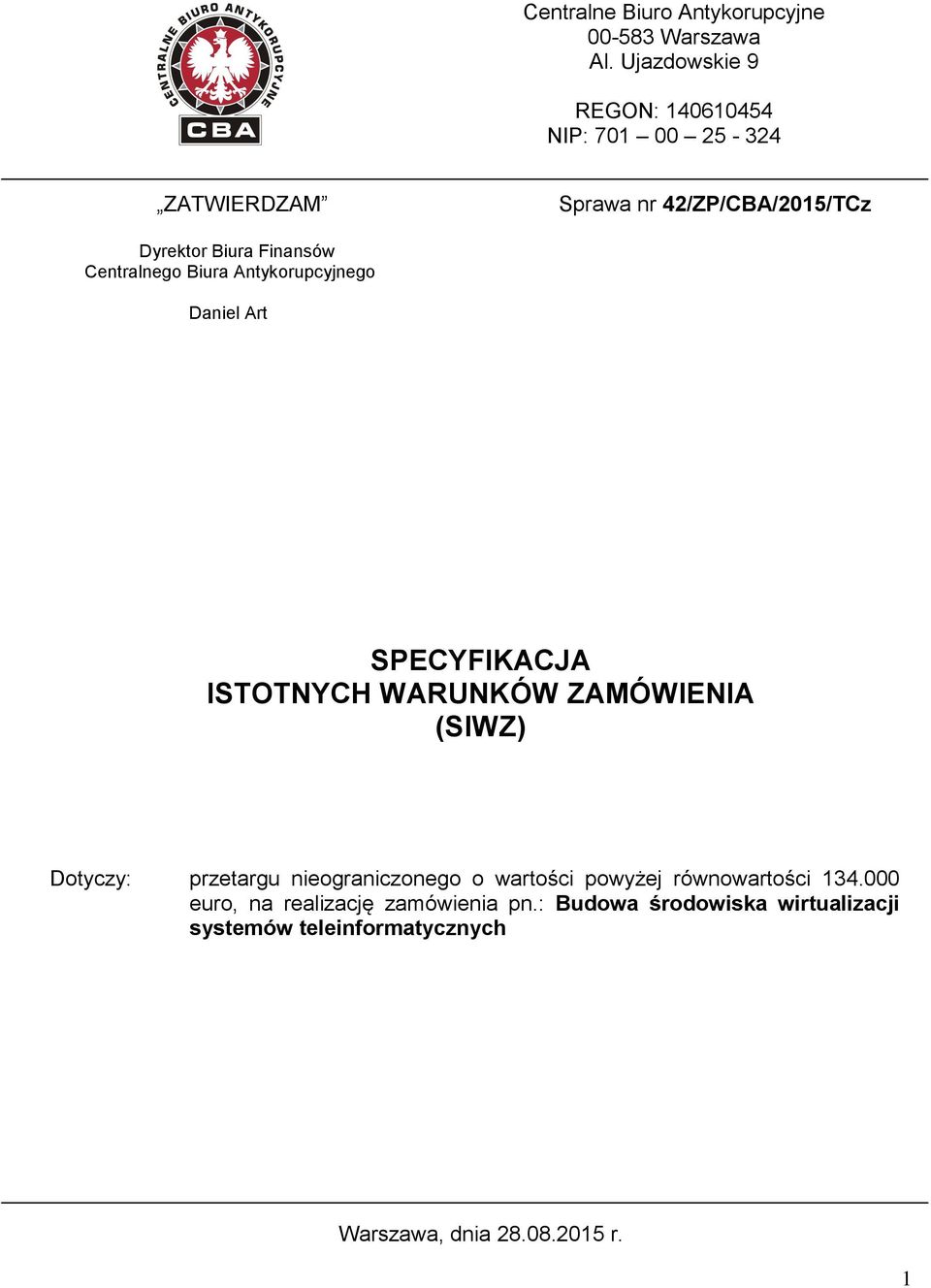 CENTRALNE BIURO ANTYKORUPCYJNE
CBA

Centralne Biuro Antykorupcyjne
00-583 Warszawa
Al. Ujazdowskie 9

REGON: 140610454
NIP: 701 – 00 – 25 - 324

„ZATWIERDZAM”

Sprawa nr 42/ZP/CBA/2015/TCz

Dyrektor Biura Finansów
Centralnego Biura Antykorupcyjnego

Daniel Art

SPECYFIKACJA
ISTOTNYCH WARUNKÓW ZAMÓWIENIA
(SIWZ)

Dotyczy: przetargu nieograniczonego o wartości powyżej równowartości 134.000 euro, na realizację zamówienia pn.: Budowa środowiska wirtualizacji systemów teleinformatycznych

Warszawa, dnia 28.08.2015 r.

1